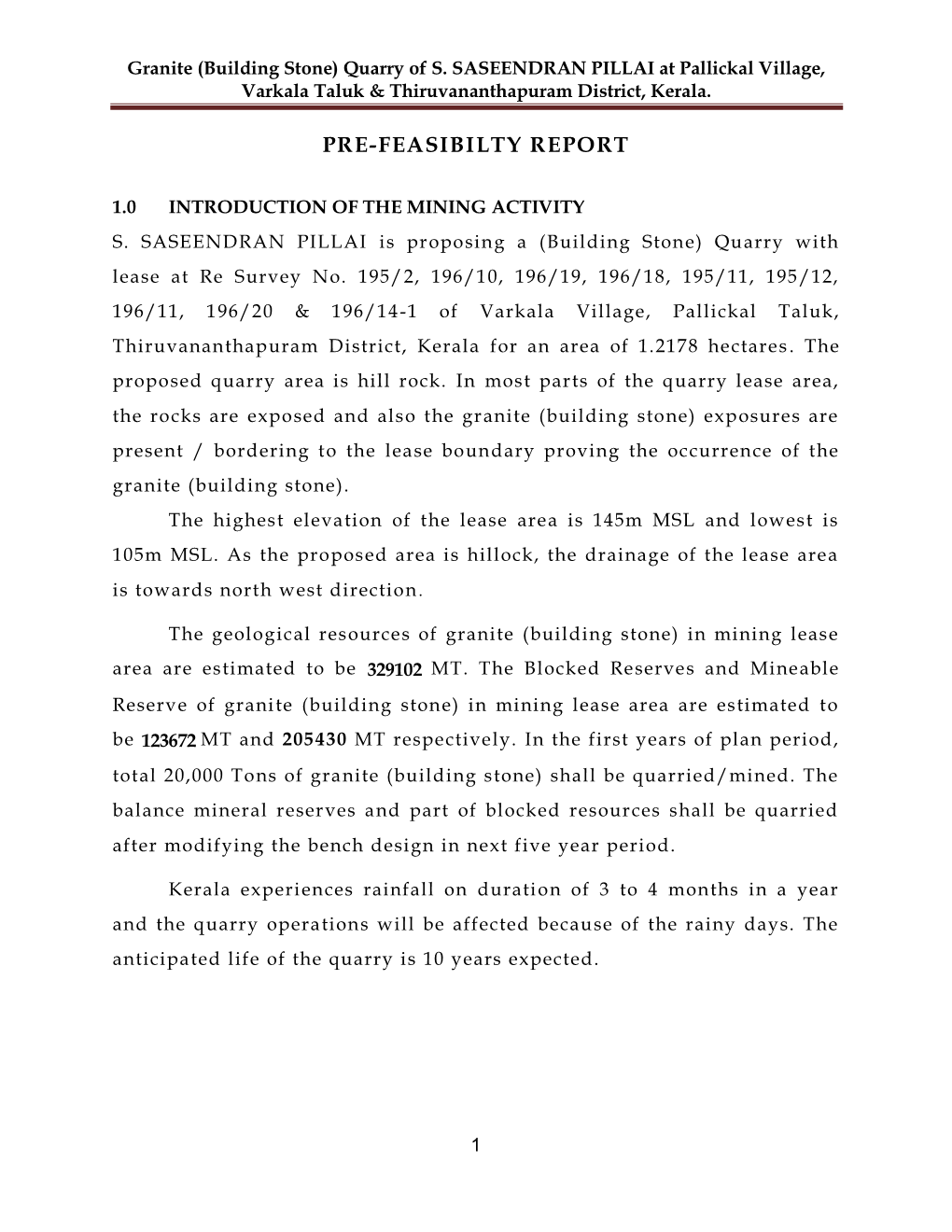 Granite (Building Stone) Quarry of S. SASEENDRAN PILLAI at Pallickal Village, Varkala Taluk & Thiruvananthapuram District, Kerala.

PRE-FEASIBILTY REPORT

1.0 INTRODUCTION OF THE MINING ACTIVITY

S. SASEENDRAN PILLAI is proposing a (Building Stone) Quarry with lease at Re Survey No. 195/2, 196/10, 196/19, 196/18, 195/11, 195/12, 196/11, 196/20 & 196/14-1 of Varkala Village, Pallickal Taluk, Thiruvananthapuram District, Kerala for an area of 1.2178 hectares. The proposed quarry area is hill rock. In most parts of the quarry lease area, the rocks are exposed and also the granite (building stone) exposures are present / bordering to the lease boundary proving the occurrence of the granite (building stone).

The highest elevation of the lease area is 145m MSL and lowest is 105m MSL. As the proposed area is hillock, the drainage of the lease area is towards north west direction.

The geological resources of granite (building stone) in mining lease area are estimated to be 329102 MT. The Blocked Reserves and Mineable Reserve of granite (building stone) in mining lease area are estimated to be 123672 MT and 205430 MT respectively. In the first years of plan period, total 20,000 Tons of granite (building stone) shall be quarried/mined. The balance mineral reserves and part of blocked resources shall be quarried after modifying the bench design in next five year period.

Kerala experiences rainfall on duration of 3 to 4 months in a year and the quarry operations will be affected because of the rainy days. The anticipated life of the quarry is 10 years expected.

1